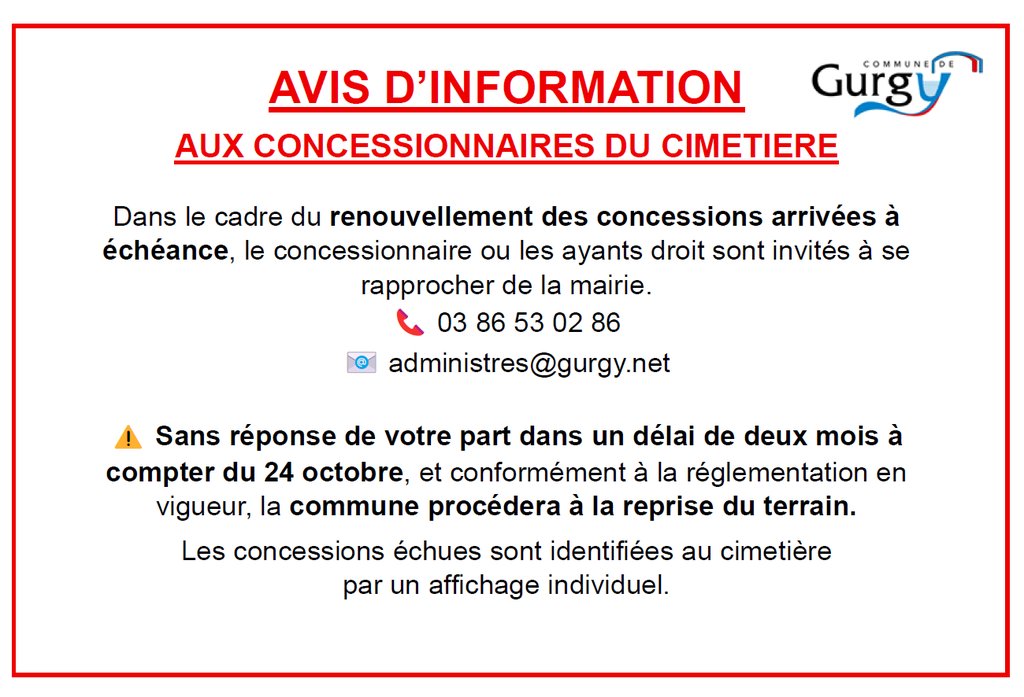 AVIS D'INFORMATION

COMMUNE DE Gurgy

AUX CONCESSIONNAIRES DU CIMETIERE

Dans le cadre du renouvellement des concessions arrivées à échéance, le concessionnaire ou les ayants droit sont invités à se rapprocher de la mairie.

03 86 53 02 86

administres@gurgy.net

Sans réponse de votre part dans un délai de deux mois à compter du 24 octobre, et conformément à la réglementation en vigueur, la commune procédera à la reprise du terrain.

Les concessions échues sont identifiées au cimetière par un affichage individuel.